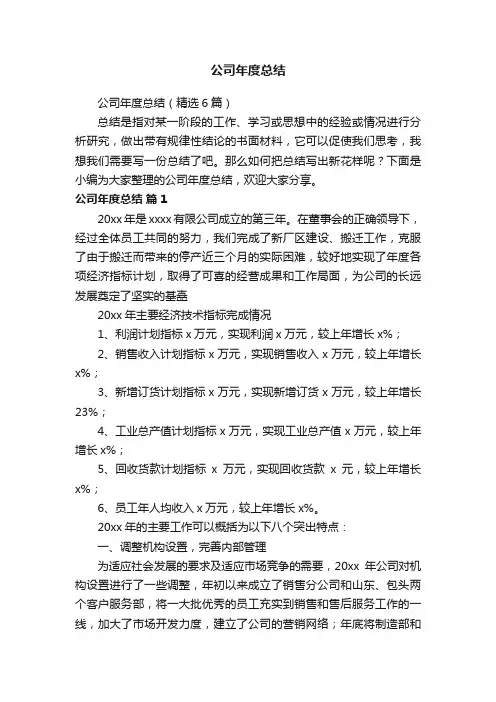 公司年度总结

公司年度总结（精选6篇）

总结是指对某一阶段的工作、学习或思想中的经验或情况进行分析研究，做出带有规律性结论的书面材料，它可以促使我们思考，我想我们需要写一份总结了吧。那么如何把总结写出新花样呢？下面是小编为大家整理的公司年度总结，欢迎大家分享。

公司年度总结 篇1

20xx年是xxxx有限公司成立的第三年。在董事会的正确领导下，经过全体员工共同的努力，我们完成了新厂区建设、搬迁工作，克服了由于搬迁而带来的停产近三个月的实际困难，较好地实现了年度各项经济指标计划，取得了可喜的经营成果和工作局面，为公司的长远发展奠定了坚实的基础

20xx年主要经济技术指标完成情况

1、利润计划指标x万元，实现利润x万元，较上年增长x%；

2、销售收入计划指标x万元，实现销售收入x万元，较上年增长x%；

3、新增订货计划指标x万元，实现新增订货x万元，较上年增长23%；

4、工业总产值计划指标x万元，实现工业总产值x万元，较上年增长x%；

5、回收货款计划指标 x 万元，实现回收货款 x 元，较上年增长x%；

6、员工年人均收入x万元，较上年增长x%。

20xx年的主要工作可以概括为以下八个突出特点：

一、调整机构设置，完善内部管理

为适应社会发展的要求及适应市场竞争的需要，20xx 年公司对机构设置进行了一些调整，年初以来成立了销售分公司和山东、包头两个客户服务部，将一大批优秀的员工充实到销售和售后服务工作的一线，加大了市场开发力度，建立了公司的营销网络；年底将制造部和